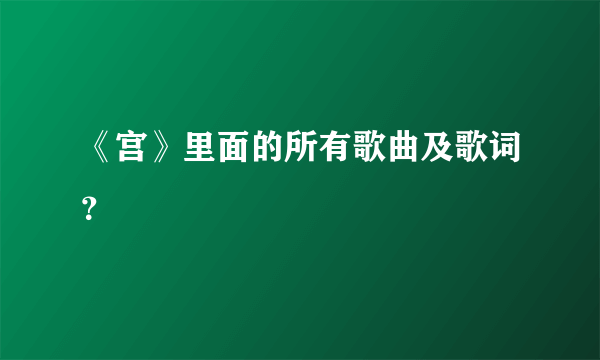 《宫》里面的所有歌曲及歌词?